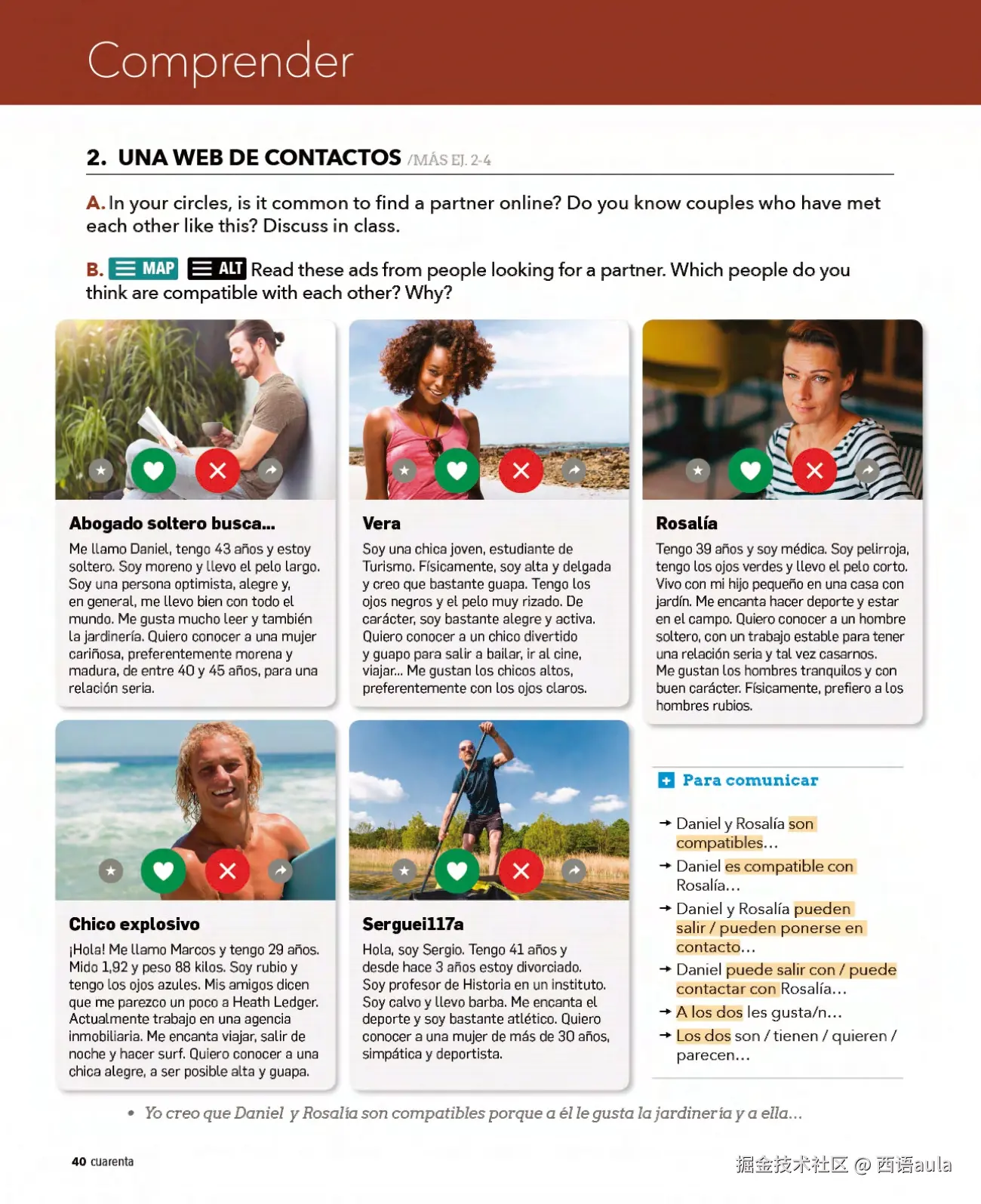 Comprender

2. UNA WEB DE CONTACTOS /MÁS EJ. 2-4

A. In your circles, is it common to find a partner online? Do you know couples who have met each other like this? Discuss in class.

B. MAP ALT Read these ads from people looking for a partner. Which people do you think are compatible with each other? Why?

Abogado soltero busca...
Me llamo Daniel, tengo 43 años y estoy soltero. Soy moreno y llevo el pelo largo. Soy una persona optimista, alegre y, en general, me llevo bien con todo el mundo. Me gusta mucho leer y también la jardinería. Quiero conocer a una mujer cariñosa, preferentemente morena y madura, de entre 40 y 45 años, para una relación seria.

Vera
Soy una chica joven, estudiante de Turismo. Físicamente, soy alta y delgada y creo que bastante guapa. Tengo los ojos negros y el pelo muy rizado. De carácter, soy bastante alegre y activa. Quiero conocer a un chico divertido y guapo para salir a bailar, ir al cine, viajar... Me gustan los chicos altos, preferentemente con los ojos claros.

Rosalía
Tengo 39 años y soy médica. Soy pelirroja, tengo los ojos verdes y llevo el pelo corto. Vivo con mi hijo pequeño en una casa con jardín. Me encanta hacer deporte y estar en el campo. Quiero conocer a un hombre soltero, con un trabajo estable para tener una relación seria y tal vez casarnos. Me gustan los hombres tranquilos y con buen carácter. Físicamente, prefiero a los hombres rubios.

Chico explosivo
¡Hola! Me llamo Marcos y tengo 29 años. Mido 1,92 y peso 88 kilos. Soy rubio y tengo los ojos azules. Mis amigos dicen que me parezco un poco a Heath Ledger. Actualmente trabajo en una agencia inmobiliaria. Me encanta viajar, salir de noche y hacer surf. Quiero conocer a una chica alegre, a ser posible alta y guapa.

Serguei117a
Hola, soy Sergio. Tengo 41 años y desde hace 3 años estoy divorciado. Soy profesor de Historia en un instituto. Soy calvo y llevo barba. Me encanta el deporte y soy bastante atlético. Quiero conocer a una mujer de más de 30 años, simpática y deportista.

Para comunicar
→ Daniel y Rosalía son compatibles...
→ Daniel es compatible con Rosalía...
→ Daniel y Rosalía pueden salir / pueden ponerse en contacto...
→ Daniel puede salir con / puede contactar con Rosalía...
→ A los dos les gusta/n...
→ Los dos son / tienen / quieren / parecen...

• Yo creo que Daniel y Rosalía son compatibles porque a él le gusta la jardinería y a ella...

40 cuarenta

掘金技术社区 @ 西语aula